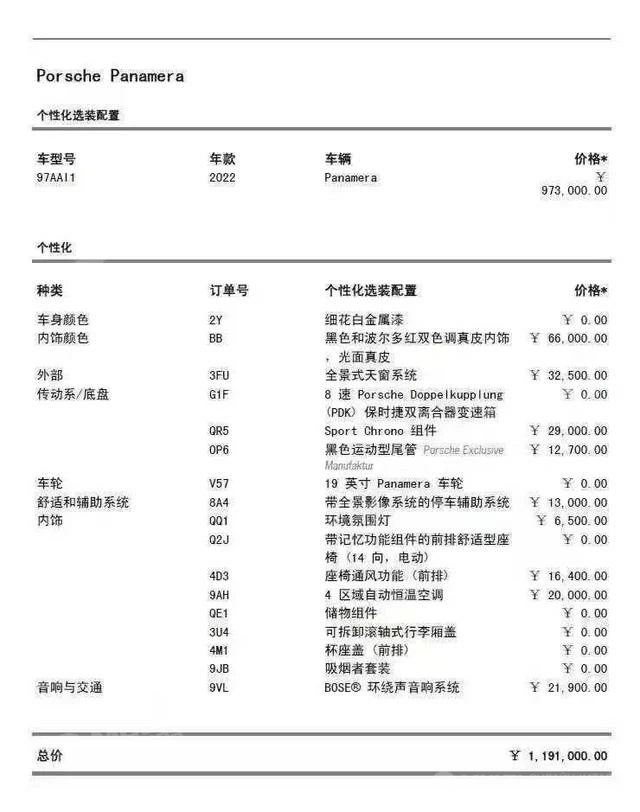 Porsche Panamera

个性化选装配置

| 车型号 | 年款 | 车辆 | 价格* |
|---|---|---|---|
| 97AAI1 | 2022 | Panamera | ￥ 973,000.00 |

个性化

| 种类 | 订单号 | 个性化选装配置 | 价格* |
|---|---|---|---|
| 车身颜色 | 2Y | 细花白金属漆 | ￥ 0.00 |
| 内饰颜色 | BB | 黑色和波尔多红双色调真皮内饰，光面真皮 | ￥ 66,000.00 |
| 外部 | 3FU | 全景式天窗系统 | ￥ 32,500.00 |
| 传动系/底盘 | G1F | 8 速 Porsche Doppelkupplung (PDK) 保时捷双离合器变速箱 | ￥ 0.00 |
| | QR5 | Sport Chrono 组件 | ￥ 29,000.00 |
| | 0P6 | 黑色运动型尾管 Porsche Exclusive Manufaktur | ￥ 12,700.00 |
| 车轮 | V57 | 19 英寸 Panamera 车轮 | ￥ 0.00 |
| 舒适和辅助系统 | 8A4 | 带全景影像系统的停车辅助系统 | ￥ 13,000.00 |
| 内饰 | QQ1 | 环境氛围灯 | ￥ 6,500.00 |
| | Q2J | 带记忆功能组件的前排舒适型座椅（14 向，电动） | ￥ 0.00 |
| | 4D3 | 座椅通风功能（前排） | ￥ 16,400.00 |
| | 9AH | 4 区域自动恒温空调 | ￥ 20,000.00 |
| | QE1 | 储物组件 | ￥ 0.00 |
| | 3U4 | 可拆卸滚轴式行李厢盖 | ￥ 0.00 |
| | 4M1 | 杯座盖（前排） | ￥ 0.00 |
| | 9JB | 吸烟者套装 | ￥ 0.00 |
| 音响与交通 | 9VL | BOSE® 环绕声音响系统 | ￥ 21,900.00 |

总价 ￥ 1,191,000.00